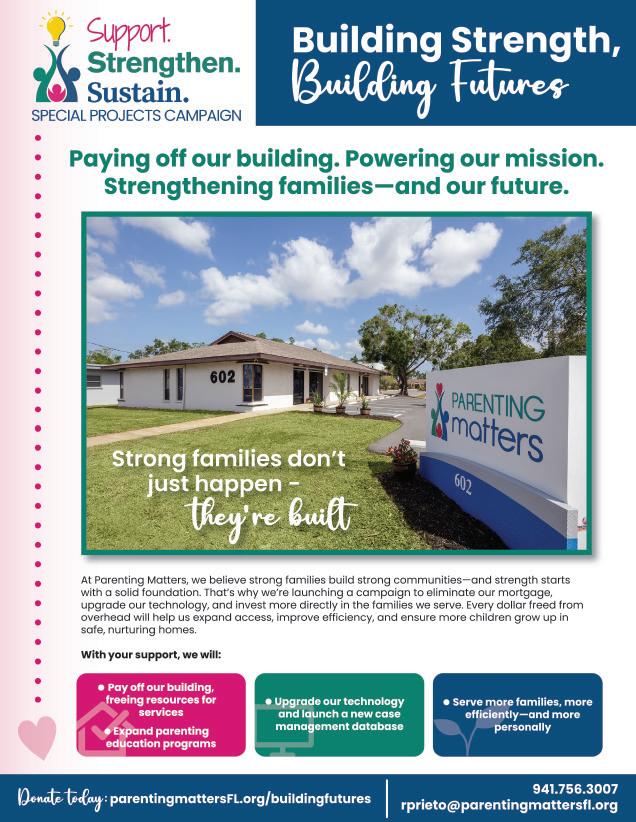 Support. Strengthen. Sustain.
SPECIAL PROJECTS CAMPAIGN

Building Strength, Building Futures

Paying off our building. Powering our mission. Strengthening families—and our future.

602

PARENTING matters

602

Strong families don't just happen - they're built

At Parenting Matters, we believe strong families build strong communities—and strength starts with a solid foundation. That's why we're launching a campaign to eliminate our mortgage, upgrade our technology, and invest more directly in the families we serve. Every dollar freed from overhead will help us expand access, improve efficiency, and ensure more children grow up in safe, nurturing homes.

With your support, we will:

• Pay off our building, freeing resources for services
• Expand parenting education programs

• Upgrade our technology and launch a new case management database

• Serve more families, more efficiently—and more personally

Donate today: parentingmattersFL.org/buildingfutures

941.756.3007
rprieto@parentingmattersfl.org